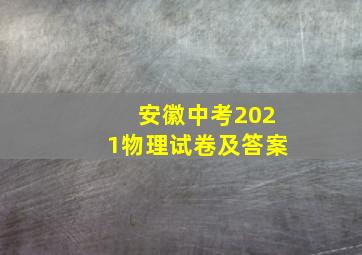 安徽中考2021物理试卷及答案